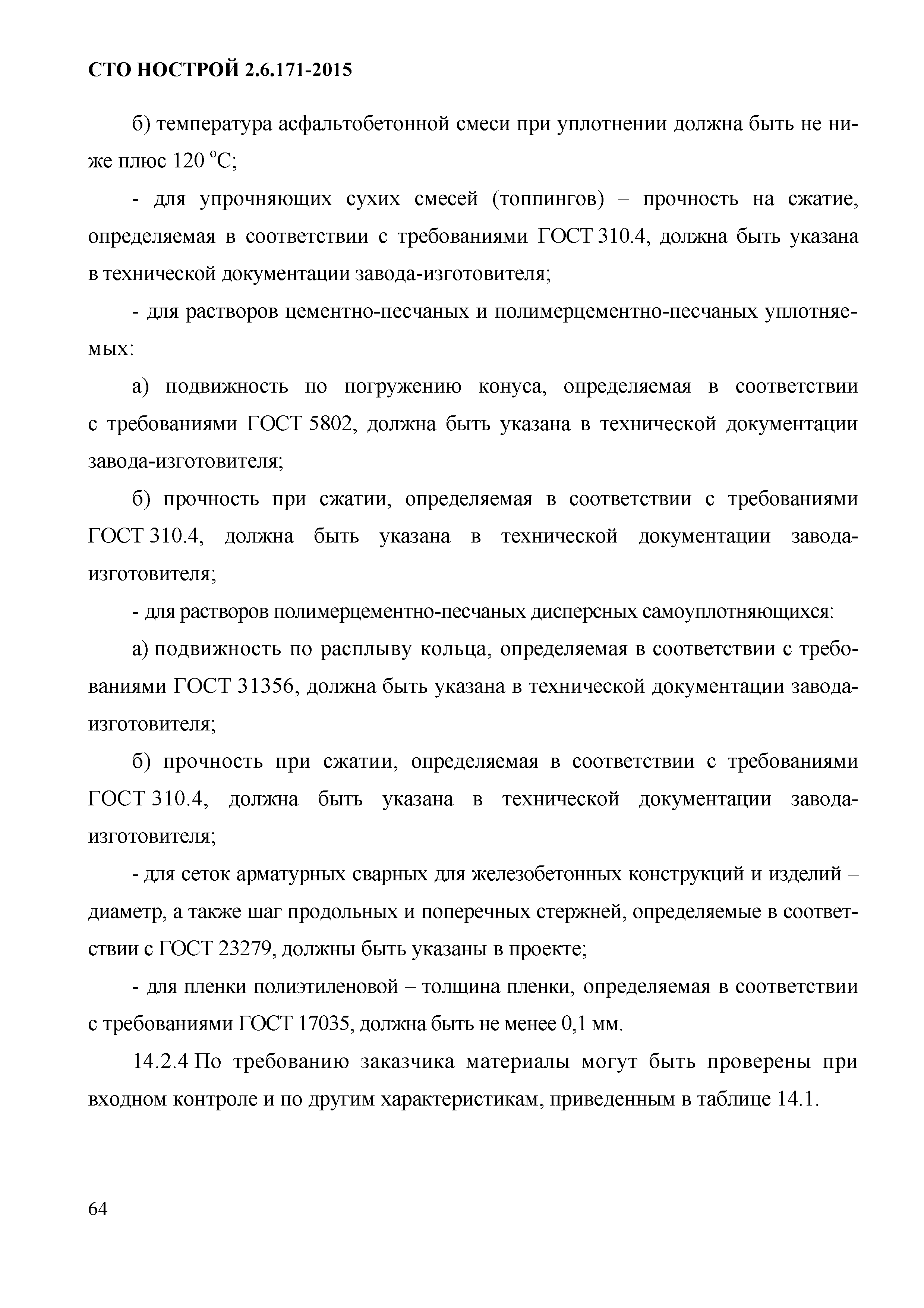 СТО НОСТРОЙ 2.6.171-2015

б) температура асфальтобетонной смеси при уплотнении должна быть не ниже плюс 120 °С;

- для упрочняющих сухих смесей (топпингов) – прочность на сжатие, определяемая в соответствии с требованиями ГОСТ 310.4, должна быть указана в технической документации завода-изготовителя;

- для растворов цементно-песчаных и полимерцементно-песчаных уплотняемых:

а) подвижность по погружению конуса, определяемая в соответствии с требованиями ГОСТ 5802, должна быть указана в технической документации завода-изготовителя;

б) прочность при сжатии, определяемая в соответствии с требованиями ГОСТ 310.4, должна быть указана в технической документации завода-изготовителя;

- для растворов полимерцементно-песчаных дисперсных самоуплотняющихся:

а) подвижность по расплыву кольца, определяемая в соответствии с требованиями ГОСТ 31356, должна быть указана в технической документации завода-изготовителя;

б) прочность при сжатии, определяемая в соответствии с требованиями ГОСТ 310.4, должна быть указана в технической документации завода-изготовителя;

- для сеток арматурных сварных для железобетонных конструкций и изделий – диаметр, а также шаг продольных и поперечных стержней, определяемые в соответствии с ГОСТ 23279, должны быть указаны в проекте;

- для пленки полиэтиленовой – толщина пленки, определяемая в соответствии с требованиями ГОСТ 17035, должна быть не менее 0,1 мм.

14.2.4 По требованию заказчика материалы могут быть проверены при входном контроле и по другим характеристикам, приведенным в таблице 14.1.

64